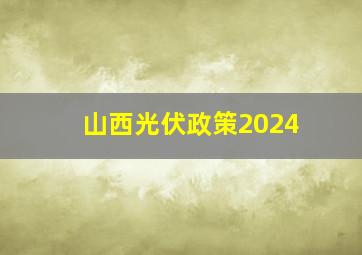 山西光伏政策2024